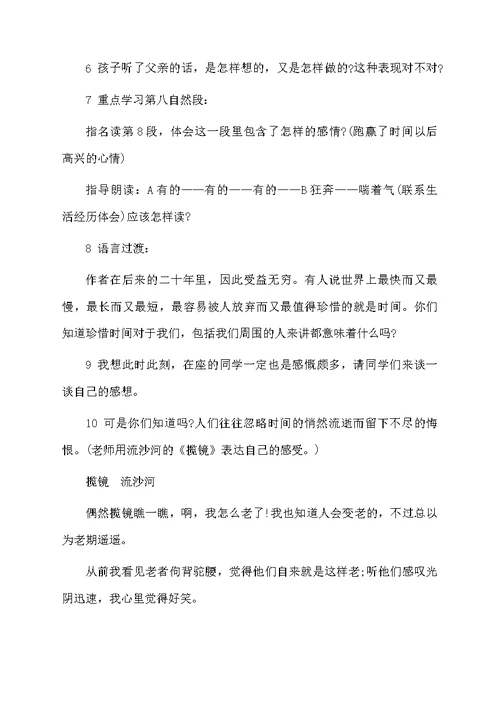 6 孩子听了父亲的话，是怎样想的，又是怎样做的?这种表现对不对?

7 重点学习第八自然段：

指名读第8段，体会这一段里包含了怎样的感情?(跑赢了时间以后高兴的心情)

指导朗读：A有的——有的——有的——B狂奔——喘着气(联系生活经历体会)应该怎样读?

8 语言过渡：

作者在后来的二十年里，因此受益无穷。有人说世界上最快而又最慢，最长而又最短，最容易被人放弃而又最值得珍惜的就是时间。你们知道珍惜时间对于我们，包括我们周围的人来讲都意味着什么吗?

9 我想此时此刻，在座的同学一定也是感慨颇多，请同学们来谈一谈自己的感想。

10 可是你们知道吗?人们往往忽略时间的悄然流逝而留下不尽的悔恨。(老师用流沙河的《揽镜》表达自己的感受。)

揽镜　流沙河

偶然揽镜瞧一瞧，啊，我怎么老了!我也知道人会变老的，不过总以为老期遥遥。

从前我看见老者佝背驼腰，觉得他们自来就是这样老;听他们感叹光阴迅速，我心里觉得好笑。